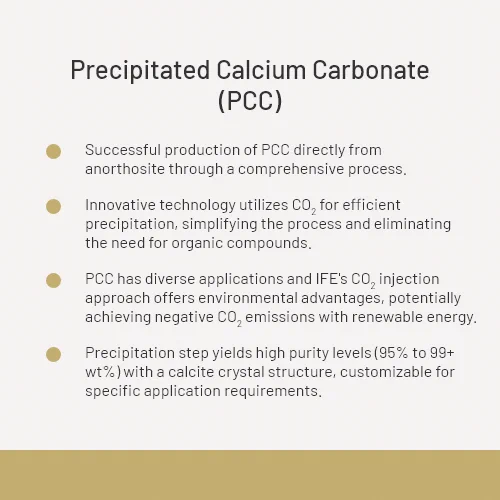 Precipitated Calcium Carbonate (PCC)

Successful production of PCC directly from anorthosite through a comprehensive process.

Innovative technology utilizes $CO_2$ for efficient precipitation, simplifying the process and eliminating the need for organic compounds.

PCC has diverse applications and IFE's $CO_2$ injection approach offers environmental advantages, potentially achieving negative $CO_2$ emissions with renewable energy.

Precipitation step yields high purity levels (95% to 99+ wt%) with a calcite crystal structure, customizable for specific application requirements.